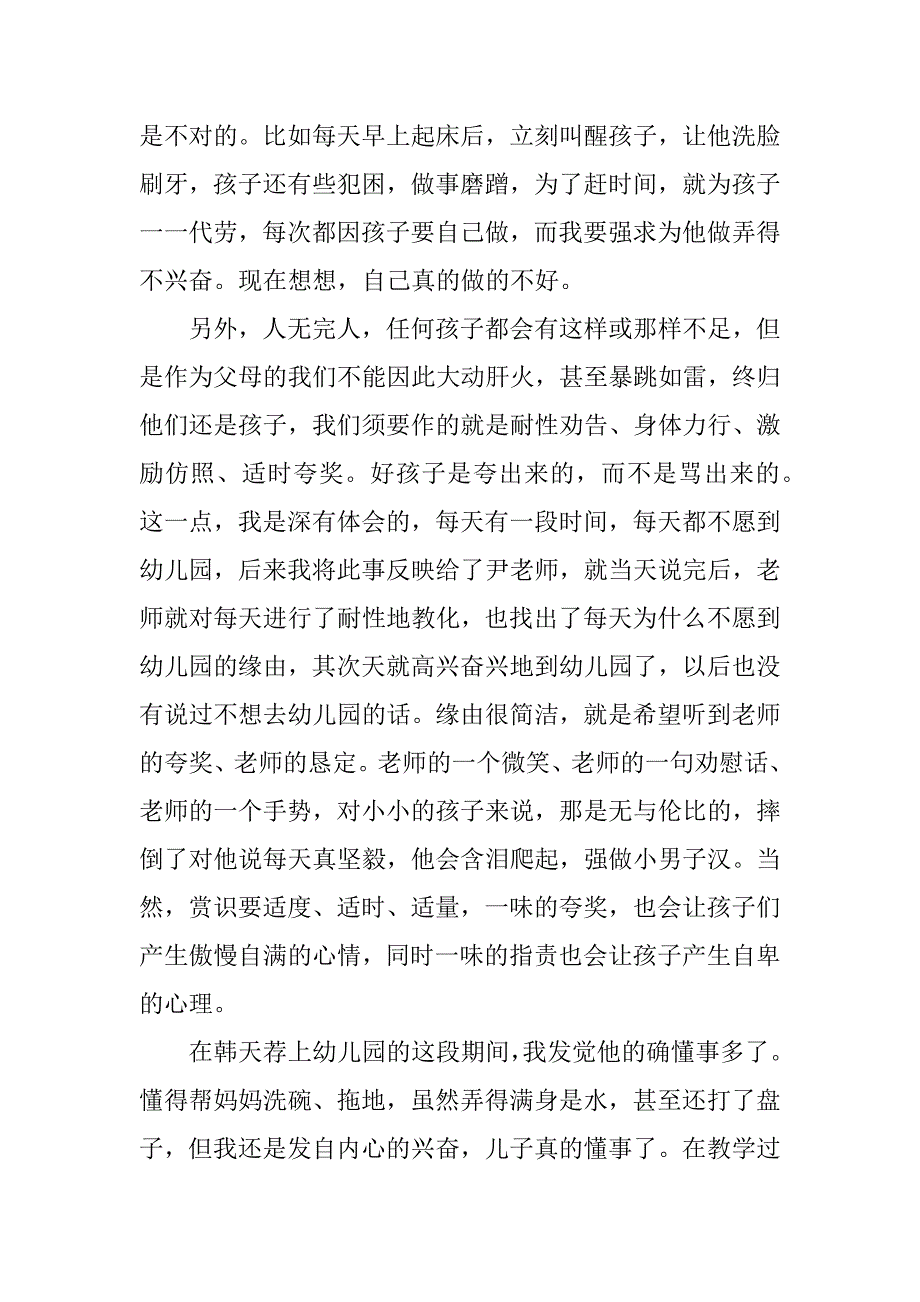 是不对的。比如每天早上起床后，立刻叫醒孩子，让他洗脸刷牙，孩子还有些犯困，做事磨蹭，为了赶时间，就为孩子一一代劳，每次都因孩子要自己做，而我要强求为他做弄得不兴奋。现在想想，自己真的做的不好。

另外，人无完人，任何孩子都会有这样或那样不足，但是作为父母的我们不能因此大动肝火，甚至暴跳如雷，终归他们还是孩子，我们须要作的就是耐性劝告、身体力行、激励仿照、适时夸奖。好孩子是夸出来的，而不是骂出来的。这一点，我是深有体会的，每天有一段时间，每天都不愿到幼儿园，后来我将此事反映给了尹老师，就当天说完后，老师就对每天进行了耐性地教化，也找出了每天为什么不愿到幼儿园的缘由，其次天就高兴奋兴地到幼儿园了，以后也没有说过不想去幼儿园的话。缘由很简洁，就是希望听到老师的夸奖、老师的恳定。老师的一个微笑、老师的一句劝慰话、老师的一个手势，对小小的孩子来说，那是无与伦比的，摔倒了对他说每天真坚毅，他会含泪爬起，强做小男子汉。当然，赏识要适度、适时、适量，一味的夸奖，也会让孩子们产生傲慢自满的心情，同时一味的指责也会让孩子产生自卑的心理。

在韩天荐上幼儿园的这段期间，我发觉他的确懂事多了。懂得帮妈妈洗碗、拖地，虽然弄得满身是水，甚至还打了盘子，但我还是发自内心的兴奋，儿子真的懂事了。在教学过